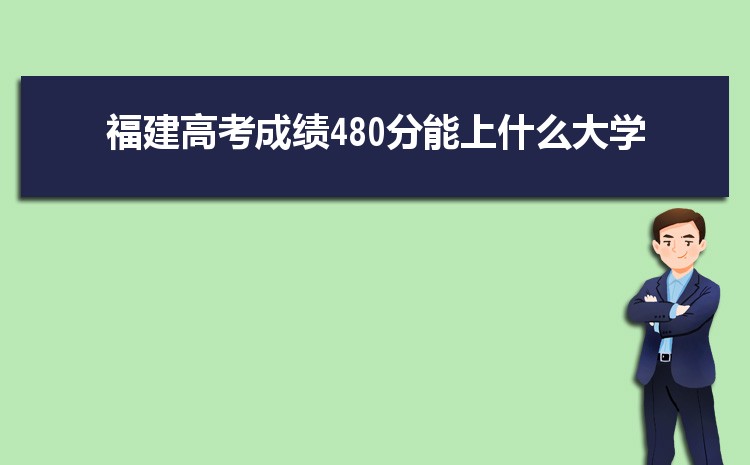 福建高考成绩480分能上什么大学